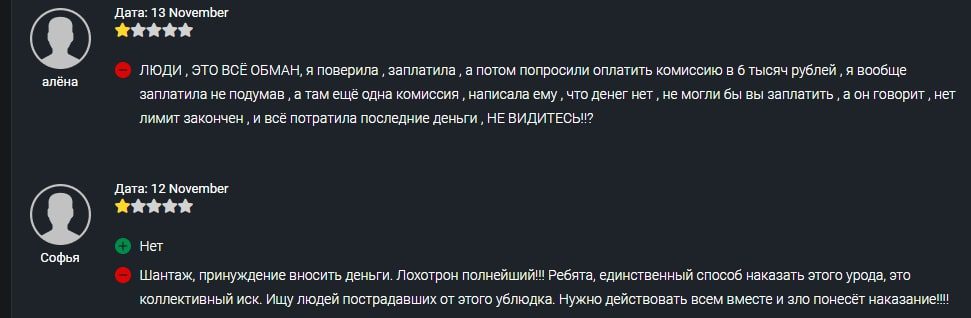 алёна

Дата: 13 November

ЛЮДИ , ЭТО ВСЁ ОБМАН, я поверила , заплатила , а потом попросили оплатить комиссию в 6 тысяч рублей , я вообще заплатила не подумав , а там ещё одна комиссия , написала ему , что денег нет , не могли бы вы заплатить , а он говорит , нет лимит закончен , и всё потратила последние деньги , НЕ ВИДИТЕСЬ!!?

Софья

Дата: 12 November

Нет

Шантаж, принуждение вносить деньги. Лохотрон полнейший!!! Ребята, единственный способ наказать этого урода, это коллективный иск. Ищу людей пострадавших от этого ублюдка. Нужно действовать всем вместе и зло понесёт наказание!!!!